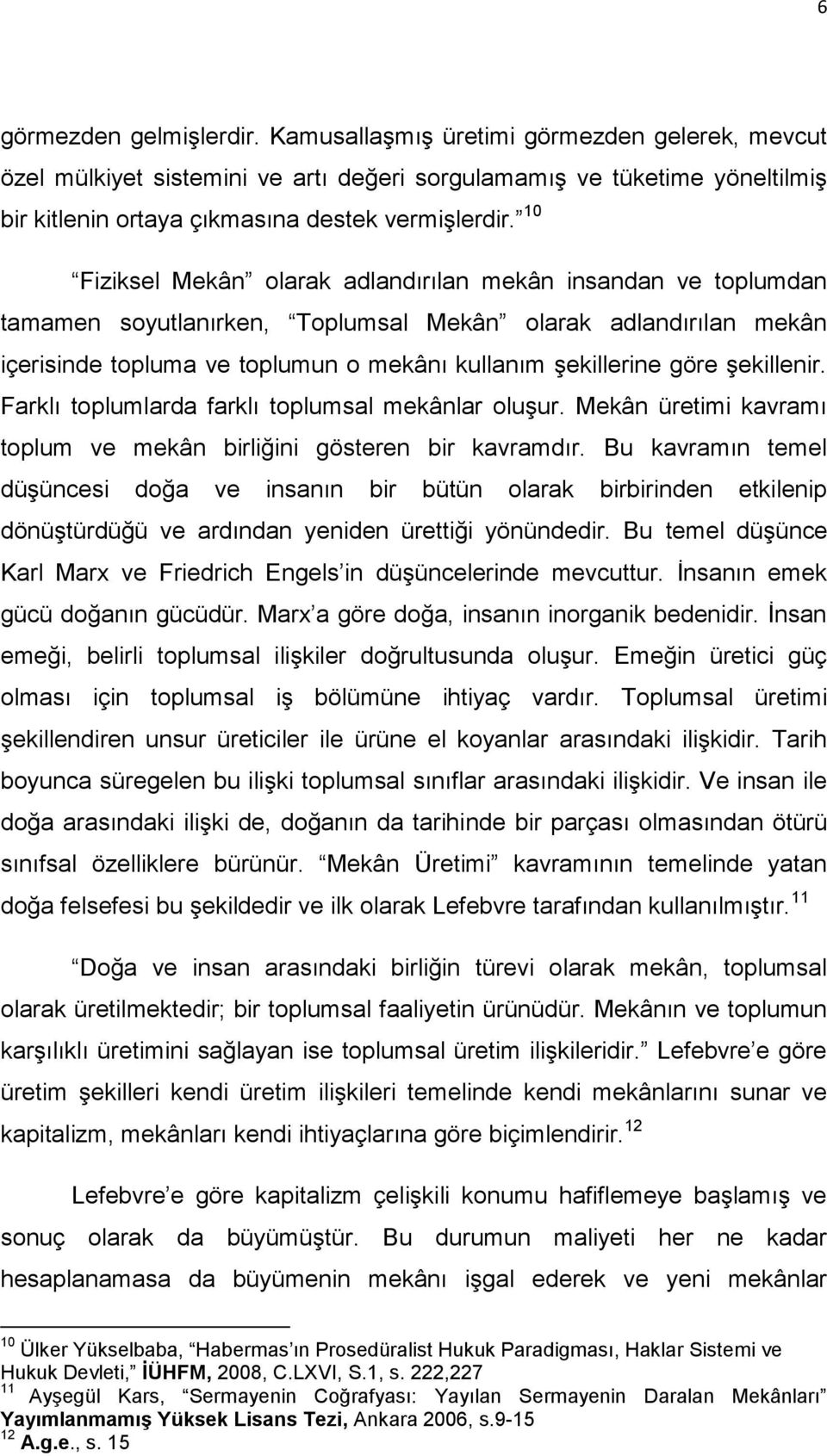 6

görmezden gelmişlerdir. Kamusallaşmış üretimi görmezden gelerek, mevcut özel mülkiyet sistemini ve artı değeri sorgulamamış ve tüketime yöneltilmiş bir kitlenin ortaya çıkmasına destek vermişlerdir. $^{10}$

Fiziksel Mekân olarak adlandırılan mekân insandan ve toplumdan tamamen soyutlanırken, Toplumsal Mekân olarak adlandırılan mekân içerisinde topluma ve toplumun o mekânı kullanım şekillerine göre şekillenir. Farklı toplumlarda farklı toplumsal mekânlar oluşur. Mekân üretimi kavramı toplum ve mekân birliğini gösteren bir kavramdır. Bu kavramın temel düşüncesi doğa ve insanın bir bütün olarak birbirinden etkilenip dönüştürdüğü ve ardından yeniden ürettiği yönündedir. Bu temel düşünce Karl Marx ve Friedrich Engels in düşüncelerinde mevcuttur. İnsanın emek gücü doğanın gücüdür. Marx a göre doğa, insanın inorganik bedenidir. İnsan emeği, belirli toplumsal ilişkiler doğrultusunda oluşur. Emeğin üretici güç olması için toplumsal iş bölümüne ihtiyaç vardır. Toplumsal üretimi şekillendiren unsur üreticiler ile ürüne el koyanlar arasındaki ilişkidir. Tarih boyunca süregelen bu ilişki toplumsal sınıflar arasındaki ilişkidir. Ve insan ile doğa arasındaki ilişki de, doğanın da tarihinde bir parçası olmasından ötürü sınıfsal özelliklere bürünür. Mekân Üretimi kavramının temelinde yatan doğa felsefesi bu şekildedir ve ilk olarak Lefebvre tarafından kullanılmıştır. $^{11}$

Doğa ve insan arasındaki birliğin türevi olarak mekân, toplumsal olarak üretilmektedir; bir toplumsal faaliyetin ürünüdür. Mekânın ve toplumun karşılıklı üretimini sağlayan ise toplumsal üretim ilişkileridir. Lefebvre e göre üretim şekilleri kendi üretim ilişkileri temelinde kendi mekânlarını sunar ve kapitalizm, mekânları kendi ihtiyaçlarına göre biçimlendirir. $^{12}$

Lefebvre e göre kapitalizm çelişkili konumu hafiflemeye başlamış ve sonuç olarak da büyümüştür. Bu durumun maliyeti her ne kadar hesaplanamasa da büyümenin mekânı işgal ederek ve yeni mekânlar

$^{10}$ Ülker Yükselbaba, Habermas ın Prosedüralist Hukuk Paradigması, Haklar Sistemi ve Hukuk Devleti, İÜHFM, 2008, C.LXVI, S.1, s. 222,227
$^{11}$ Ayşegül Kars, Sermayenin Coğrafyası: Yayılan Sermayenin Daralan Mekânları Yayımlanmamış Yüksek Lisans Tezi, Ankara 2006, s.9-15
$^{12}$ A.g.e., s. 15